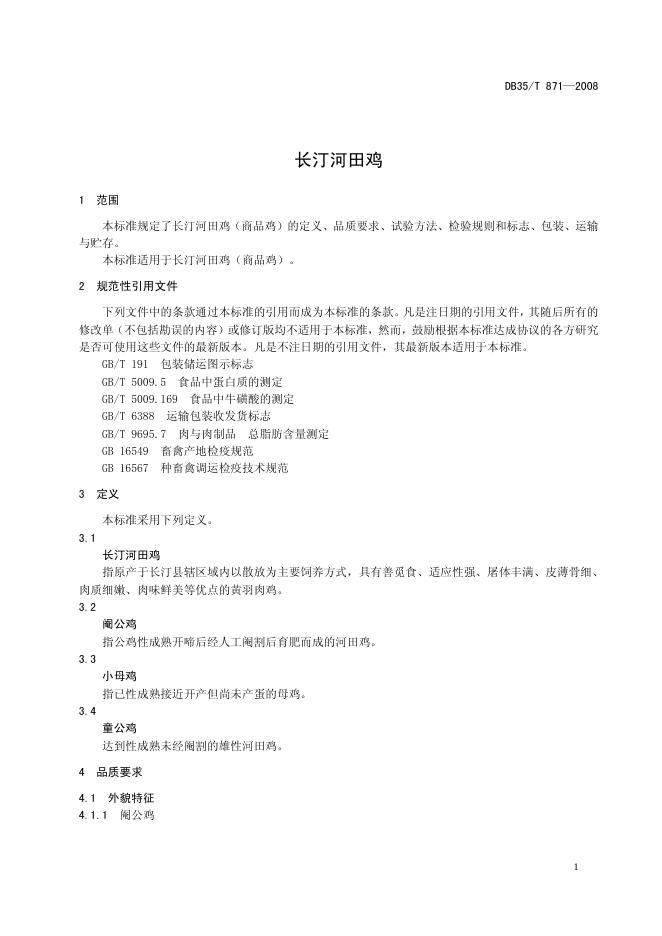 DB35/T 871—2008

长汀河田鸡

1 范围

本标准规定了长汀河田鸡（商品鸡）的定义、品质要求、试验方法、检验规则和标志、包装、运输与贮存。

本标准适用于长汀河田鸡（商品鸡）。

2 规范性引用文件

下列文件中的条款通过本标准的引用而成为本标准的条款。凡是注日期的引用文件，其随后所有的修改单（不包括勘误的内容）或修订版均不适用于本标准，然而，鼓励根据本标准达成协议的各方研究是否可使用这些文件的最新版本。凡是不注日期的引用文件，其最新版本适用于本标准。

GB/T 191 包装储运图示标志
GB/T 5009.5 食品中蛋白质的测定
GB/T 5009.169 食品中牛磺酸的测定
GB/T 6388 运输包装收发货标志
GB/T 9695.7 肉与肉制品 总脂肪含量测定
GB 16549 畜禽产地检疫规范
GB 16567 种畜禽调运检疫技术规范

3 定义

本标准采用下列定义。

3.1

长汀河田鸡

指原产于长汀县辖区域内以散放为主要饲养方式，具有善觅食、适应性强、屠体丰满、皮薄骨细、肉质细嫩、肉味鲜美等优点的黄羽肉鸡。

3.2

阉公鸡

指公鸡性成熟开啼后经人工阉割后育肥而成的河田鸡。

3.3

小母鸡

指已性成熟接近开产但尚未产蛋的母鸡。

3.4

童公鸡

达到性成熟未经阉割的雄性河田鸡。

4 品质要求

4.1 外貌特征

4.1.1 阉公鸡

1